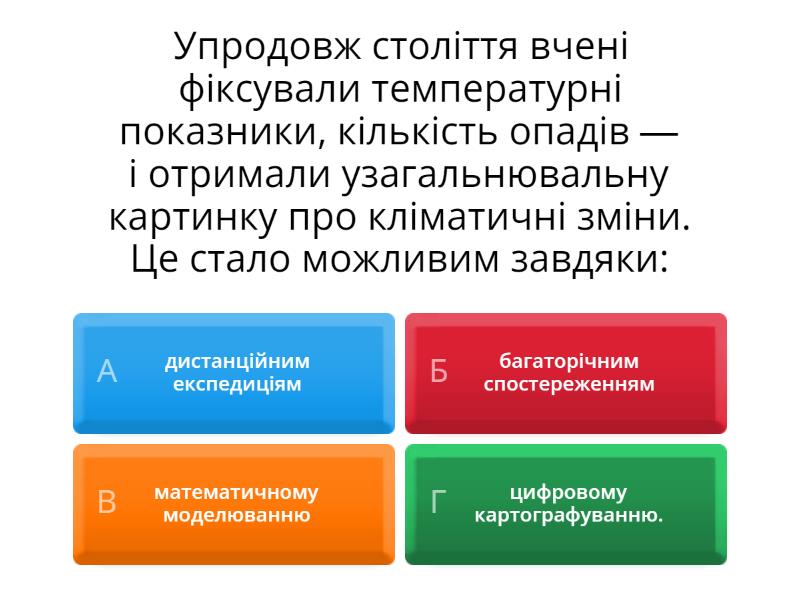 Упродовж століття вчені фіксували температурні показники, кількість опадів — і отримали узагальнювальну картинку про кліматичні зміни. Це стало можливим завдяки:

А дистанційним експедиціям

Б багаторічним спостереженням

В математичному моделюванню

Г цифровому картографуванню.